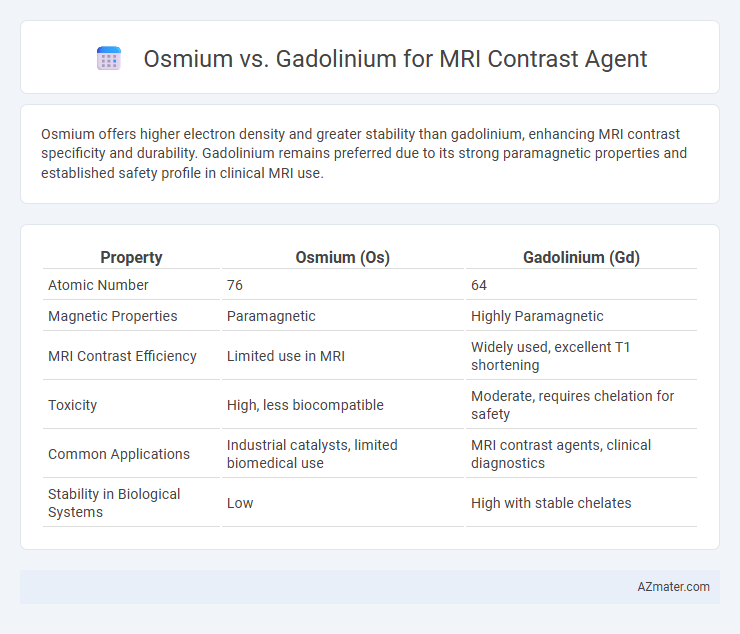 Osmium vs. Gadolinium for MRI Contrast Agent

Osmium offers higher electron density and greater stability than gadolinium, enhancing MRI contrast specificity and durability. Gadolinium remains preferred due to its strong paramagnetic properties and established safety profile in clinical MRI use.

| Property | Osmium (Os) | Gadolinium (Gd) |
|---|---|---|
| Atomic Number | 76 | 64 |
| Magnetic Properties | Paramagnetic | Highly Paramagnetic |
| MRI Contrast Efficiency | Limited use in MRI | Widely used, excellent T1 shortening |
| Toxicity | High, less biocompatible | Moderate, requires chelation for safety |
| Common Applications | Industrial catalysts, limited biomedical use | MRI contrast agents, clinical diagnostics |
| Stability in Biological Systems | Low | High with stable chelates |

AZmater.com